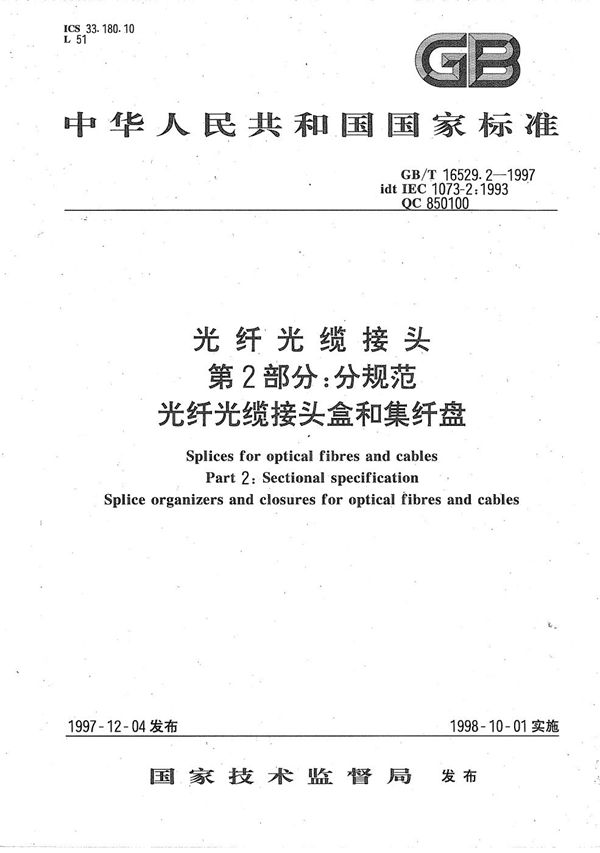 ICS 33.180.10
L 51

GB

中华人民共和国国家标准

GB/T 16529.2—1997
idt IEC 1073-2:1993
QC 850100

光纤光缆接头
第2部分:分规范
光纤光缆接头盒和集纤盘

Splices for optical fibres and cables
Part 2: Sectional specification
Splice organizers and closures for optical fibres and cables

1997-12-04发布

1998-10-01实施

国家技术监督局 发布